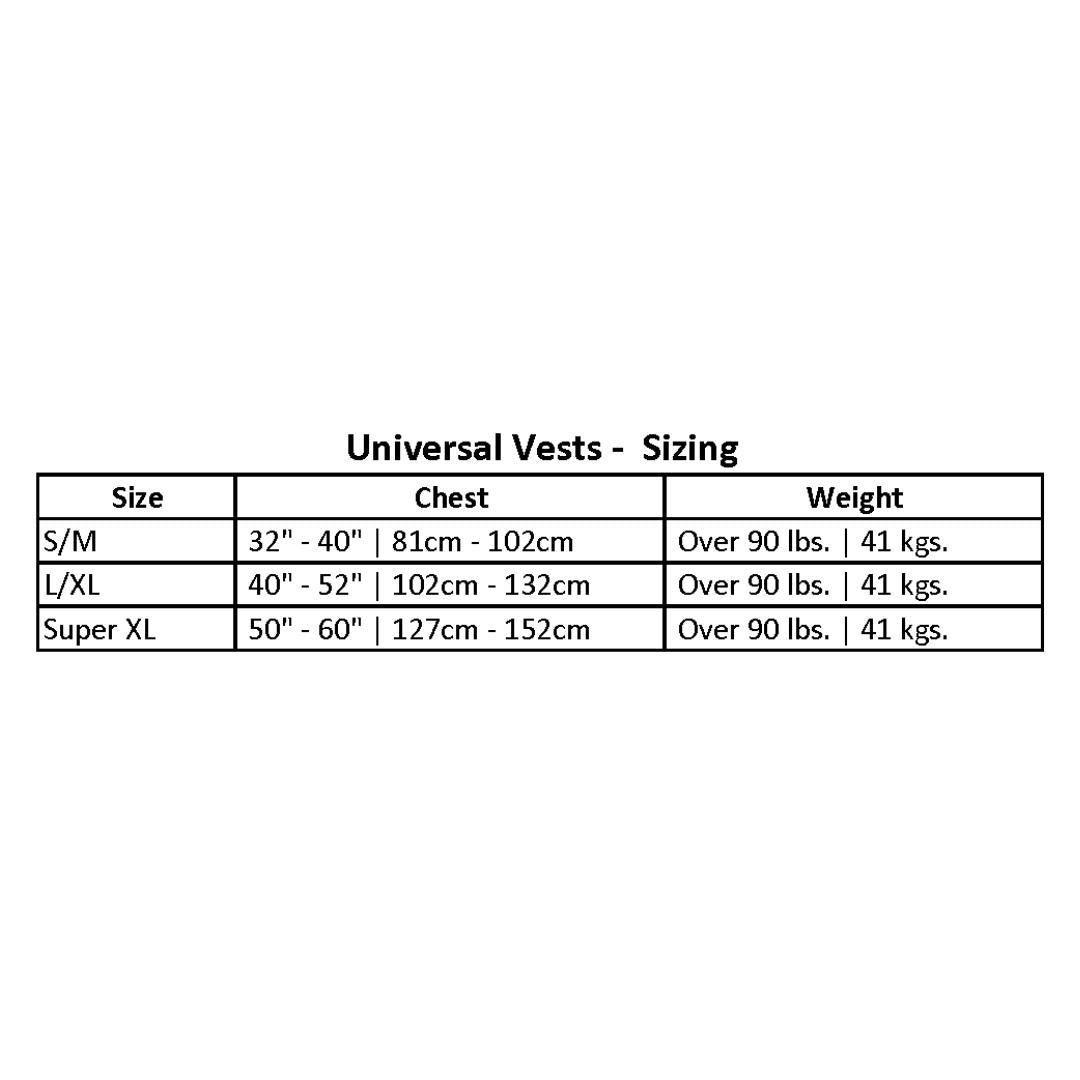 Universal Vests -  Sizing

| Size | Chest | Weight |
|---|---|---|
| S/M | 32" - 40" \| 81cm - 102cm | Over 90 lbs. \| 41 kgs. |
| L/XL | 40" - 52" \| 102cm - 132cm | Over 90 lbs. \| 41 kgs. |
| Super XL | 50" - 60" \| 127cm - 152cm | Over 90 lbs. \| 41 kgs. |